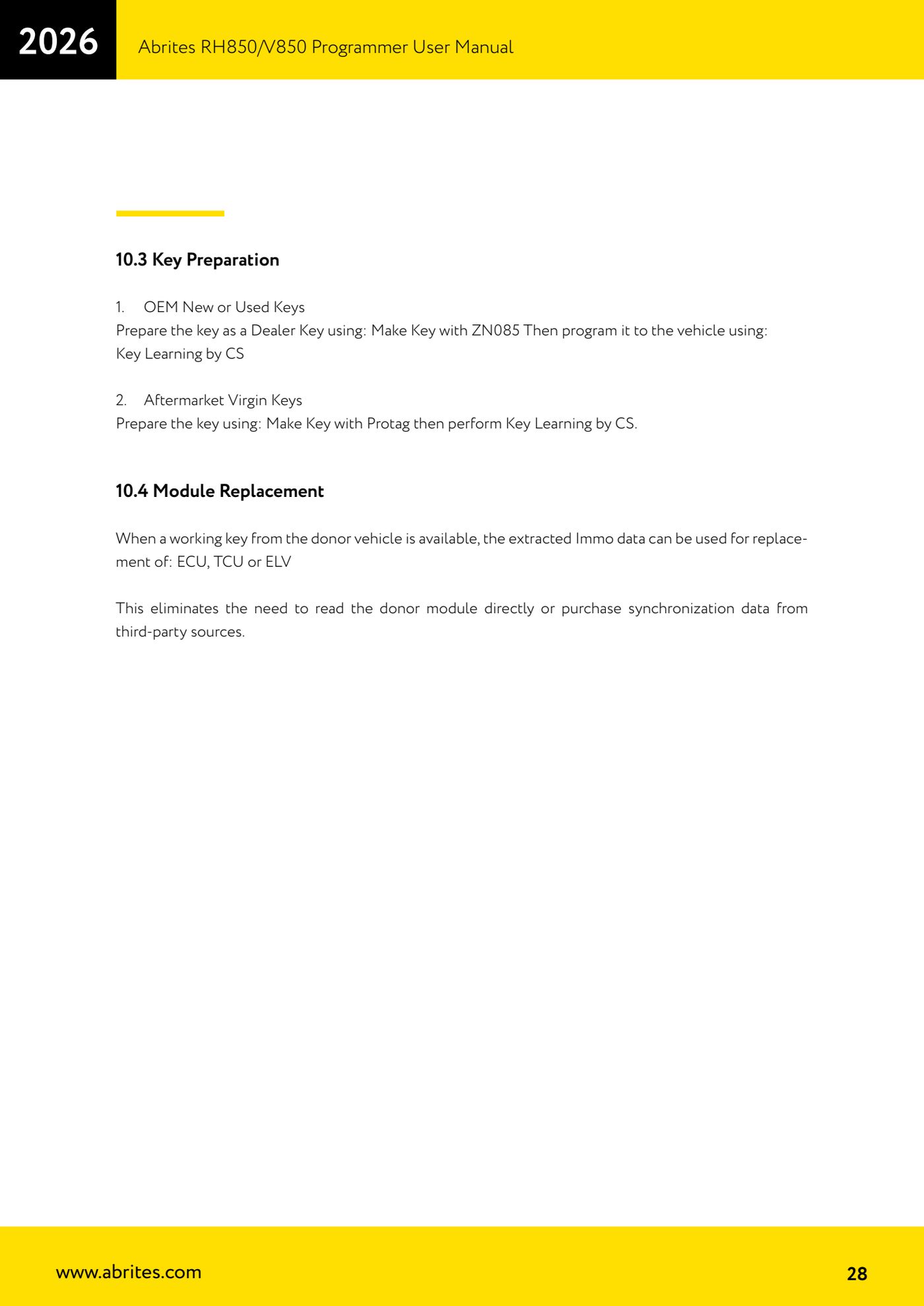 2026

Abrites RH850/V850 Programmer User Manual

10.3 Key Preparation

1. OEM New or Used Keys
Prepare the key as a Dealer Key using: Make Key with ZN085 Then program it to the vehicle using: Key Learning by CS

2. Aftermarket Virgin Keys
Prepare the key using: Make Key with Protag then perform Key Learning by CS.

10.4 Module Replacement

When a working key from the donor vehicle is available, the extracted Immo data can be used for replacement of: ECU, TCU or ELV

This eliminates the need to read the donor module directly or purchase synchronization data from third-party sources.

www.abrites.com

28